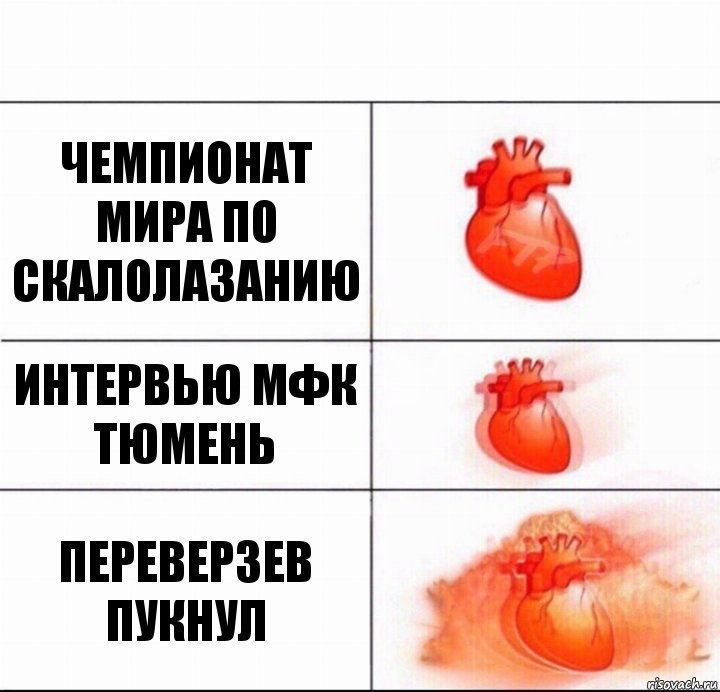 ЧЕМПИОНАТ МИРА ПО СКАЛОЛАЗАНИЮ

ИНТЕРВЬЮ МФК ТЮМЕНЬ

ПЕРЕВЕРЗЕВ ПУКНУЛ

risovach.ru